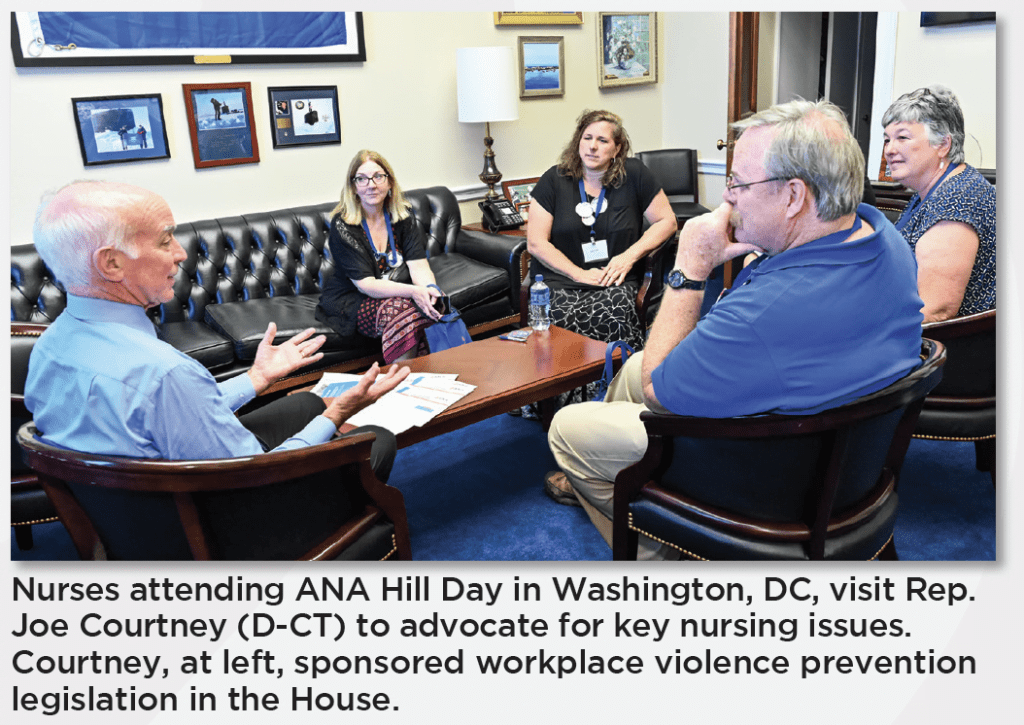 Nurses attending ANA Hill Day in Washington, DC, visit Rep. Joe Courtney (D-CT) to advocate for key nursing issues. Courtney, at left, sponsored workplace violence prevention legislation in the House.